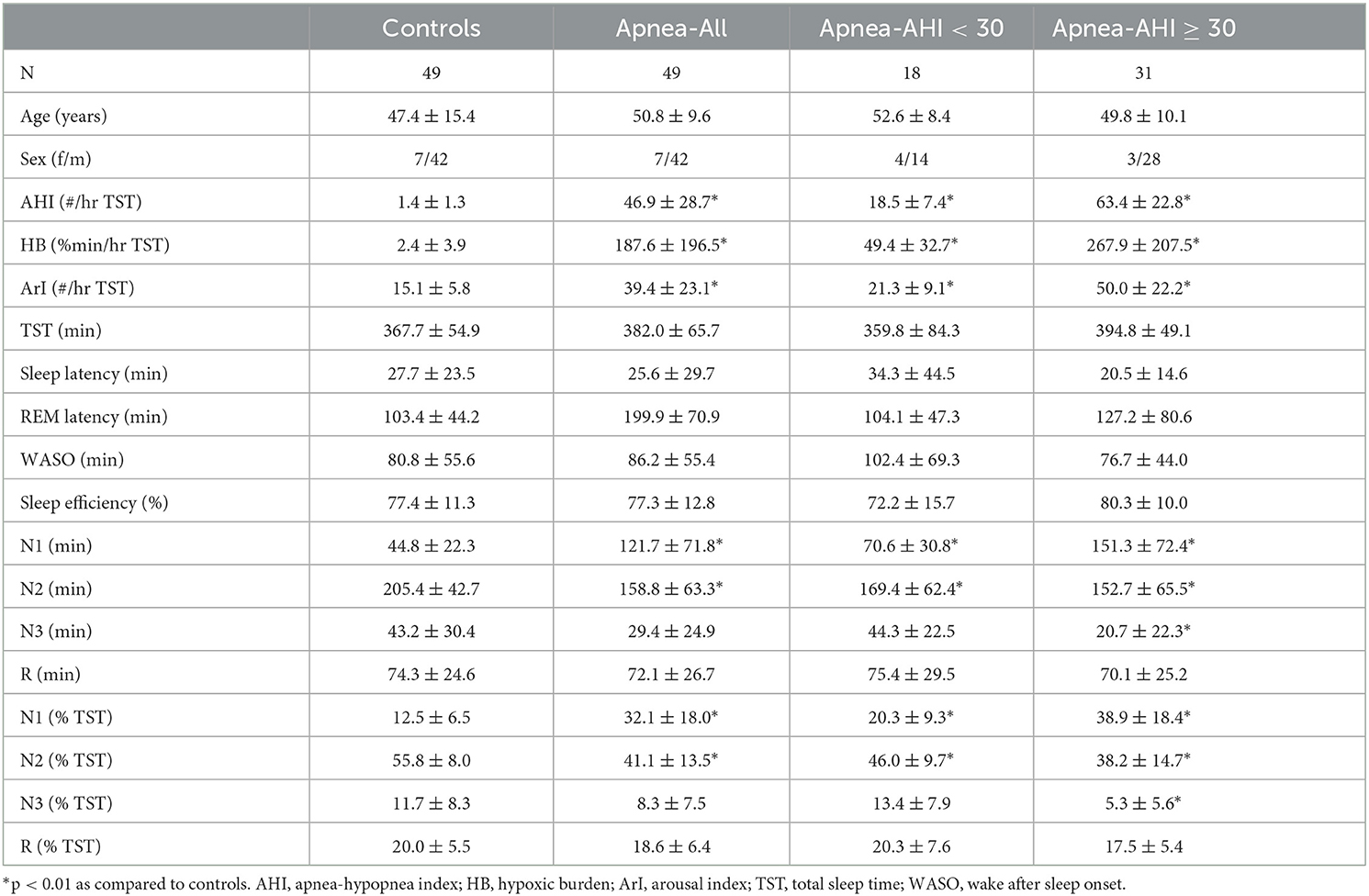 | | Controls | Apnea-All | Apnea-AHI < 30 | Apnea-AHI ≥ 30 |
|---|---|---|---|---|
| N | 49 | 49 | 18 | 31 |
| Age (years) | 47.4 ± 15.4 | 50.8 ± 9.6 | 52.6 ± 8.4 | 49.8 ± 10.1 |
| Sex (f/m) | 7/42 | 7/42 | 4/14 | 3/28 |
| AHI (#/hr TST) | 1.4 ± 1.3 | 46.9 ± 28.7* | 18.5 ± 7.4* | 63.4 ± 22.8* |
| HB (%min/hr TST) | 2.4 ± 3.9 | 187.6 ± 196.5* | 49.4 ± 32.7* | 267.9 ± 207.5* |
| ArI (#/hr TST) | 15.1 ± 5.8 | 39.4 ± 23.1* | 21.3 ± 9.1* | 50.0 ± 22.2* |
| TST (min) | 367.7 ± 54.9 | 382.0 ± 65.7 | 359.8 ± 84.3 | 394.8 ± 49.1 |
| Sleep latency (min) | 27.7 ± 23.5 | 25.6 ± 29.7 | 34.3 ± 44.5 | 20.5 ± 14.6 |
| REM latency (min) | 103.4 ± 44.2 | 199.9 ± 70.9 | 104.1 ± 47.3 | 127.2 ± 80.6 |
| WASO (min) | 80.8 ± 55.6 | 86.2 ± 55.4 | 102.4 ± 69.3 | 76.7 ± 44.0 |
| Sleep efficiency (%) | 77.4 ± 11.3 | 77.3 ± 12.8 | 72.2 ± 15.7 | 80.3 ± 10.0 |
| N1 (min) | 44.8 ± 22.3 | 121.7 ± 71.8* | 70.6 ± 30.8* | 151.3 ± 72.4* |
| N2 (min) | 205.4 ± 42.7 | 158.8 ± 63.3* | 169.4 ± 62.4* | 152.7 ± 65.5* |
| N3 (min) | 43.2 ± 30.4 | 29.4 ± 24.9 | 44.3 ± 22.5 | 20.7 ± 22.3* |
| R (min) | 74.3 ± 24.6 | 72.1 ± 26.7 | 75.4 ± 29.5 | 70.1 ± 25.2 |
| N1 (% TST) | 12.5 ± 6.5 | 32.1 ± 18.0* | 20.3 ± 9.3* | 38.9 ± 18.4* |
| N2 (% TST) | 55.8 ± 8.0 | 41.1 ± 13.5* | 46.0 ± 9.7* | 38.2 ± 14.7* |
| N3 (% TST) | 11.7 ± 8.3 | 8.3 ± 7.5 | 13.4 ± 7.9 | 5.3 ± 5.6* |
| R (% TST) | 20.0 ± 5.5 | 18.6 ± 6.4 | 20.3 ± 7.6 | 17.5 ± 5.4 |

*p < 0.01 as compared to controls. AHI, apnea-hypopnea index; HB, hypoxic burden; ArI, arousal index; TST, total sleep time; WASO, wake after sleep onset.